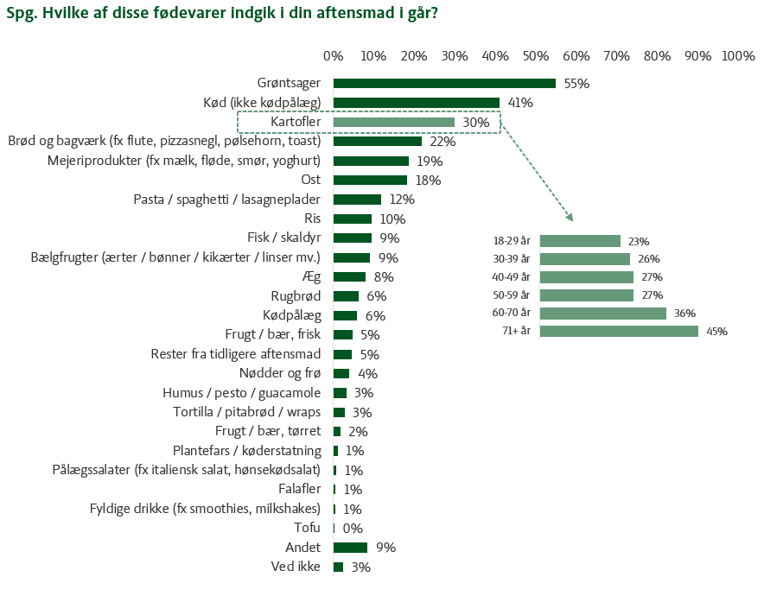 Spg. Hvilke af disse fødevarer indgik i din aftensmad i går?

0% 10% 20% 30% 40% 50% 60% 70% 80% 90% 100%

Grøntsager 55%
Kød (ikke kødpålæg) 41%
Kartofler 30%
Brød og bagværk (fx flute, pizzasnegl, pølsehorn, toast) 22%
Mejeriprodukter (fx mælk, fløde, smør, yoghurt) 19%
Ost 18%
Pasta / spaghetti / lasagneplader 12%
Ris 10%
Fisk / skaldyr 9%
Bælgfrugter (ærter / bønner / kikærter / linser mv.) 9%
Æg 8%
Rugbrød 6%
Kødpålæg 6%
Frugt / bær, frisk 5%
Rester fra tidligere aftensmad 5%
Nødder og frø 4%
Humus / pesto / guacamole 3%
Tortilla / pitabrød / wraps 3%
Frugt / bær, tørret 2%
Plantefars / køderstatning 1%
Pålægssalater (fx italiensk salat, hønsekødsalat) 1%
Falafler 1%
Fyldige drikke (fx smoothies, milkshakes) 1%
Tofu 0%
Andet 9%
Ved ikke 3%

18-29 år 23%
30-39 år 26%
40-49 år 27%
50-59 år 27%
60-70 år 36%
71+ år 45%